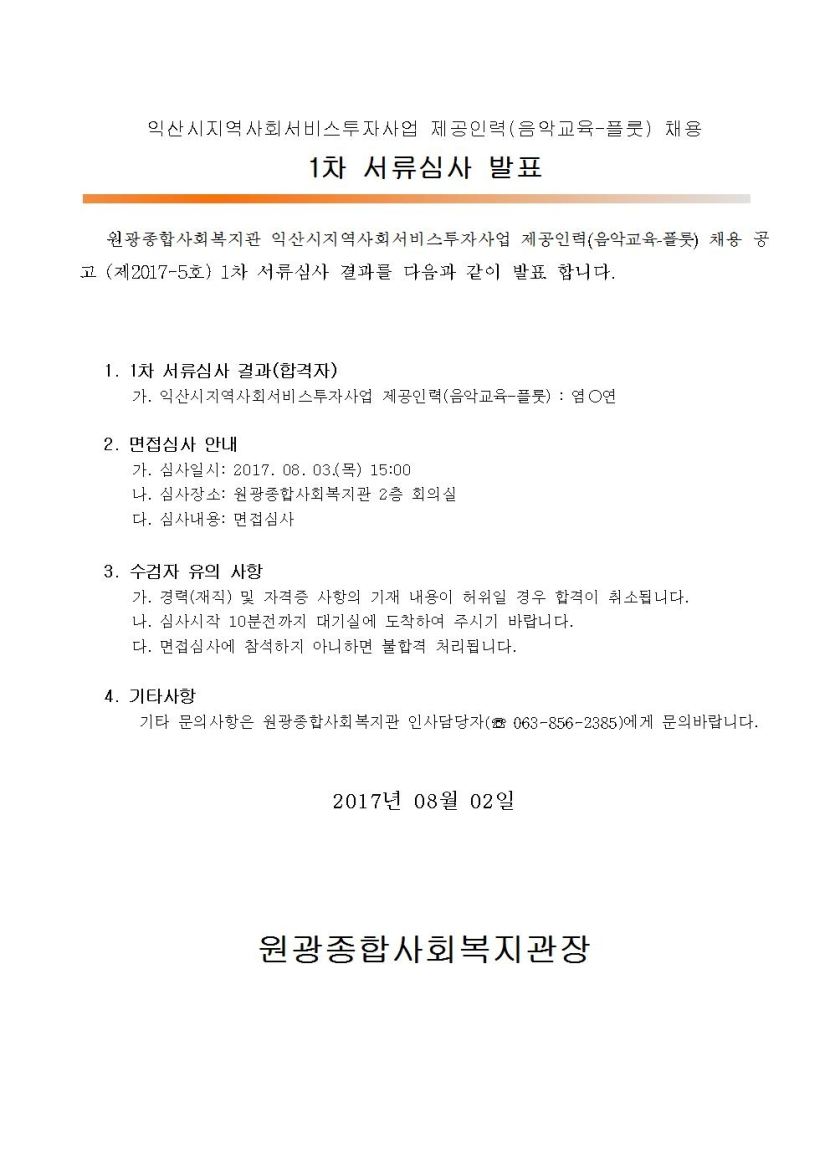 익산시지역사회서비스투자사업 제공인력(음악교육-플룻) 채용

1차 서류심사 발표

원광종합사회복지관 익산시지역사회서비스투자사업 제공인력(음악교육-플룻) 채용 공고 (제2017-5호) 1차 서류심사 결과를 다음과 같이 발표 합니다.

1. 1차 서류심사 결과(합격자)
가. 익산시지역사회서비스투자사업 제공인력(음악교육-플룻) : 염○연

2. 면접심사 안내
가. 심사일시: 2017. 08. 03.(목) 15:00
나. 심사장소: 원광종합사회복지관 2층 회의실
다. 심사내용: 면접심사

3. 수검자 유의 사항
가. 경력(재직) 및 자격증 사항의 기재 내용이 허위일 경우 합격이 취소됩니다.
나. 심사시작 10분전까지 대기실에 도착하여 주시기 바랍니다.
다. 면접심사에 참석하지 아니하면 불합격 처리됩니다.

4. 기타사항
기타 문의사항은 원광종합사회복지관 인사담당자(☎ 063-856-2385)에게 문의바랍니다.

2017년 08월 02일

원광종합사회복지관장